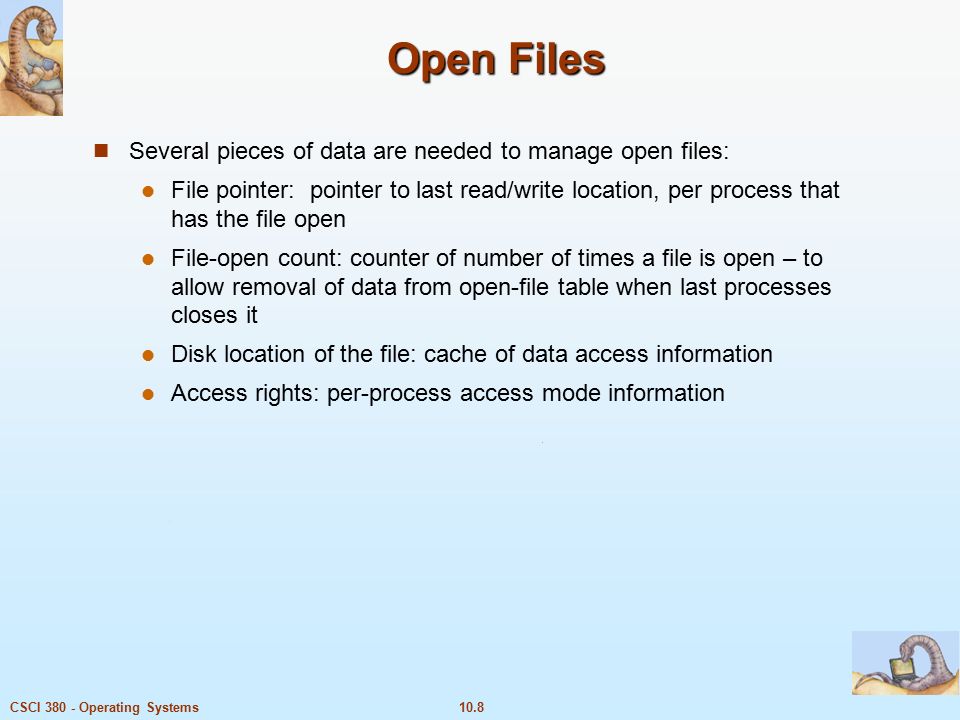 Open Files

Several pieces of data are needed to manage open files:

File pointer: pointer to last read/write location, per process that has the file open

File-open count: counter of number of times a file is open – to allow removal of data from open-file table when last processes closes it

Disk location of the file: cache of data access information

Access rights: per-process access mode information

CSCI 380 - Operating Systems

10.8